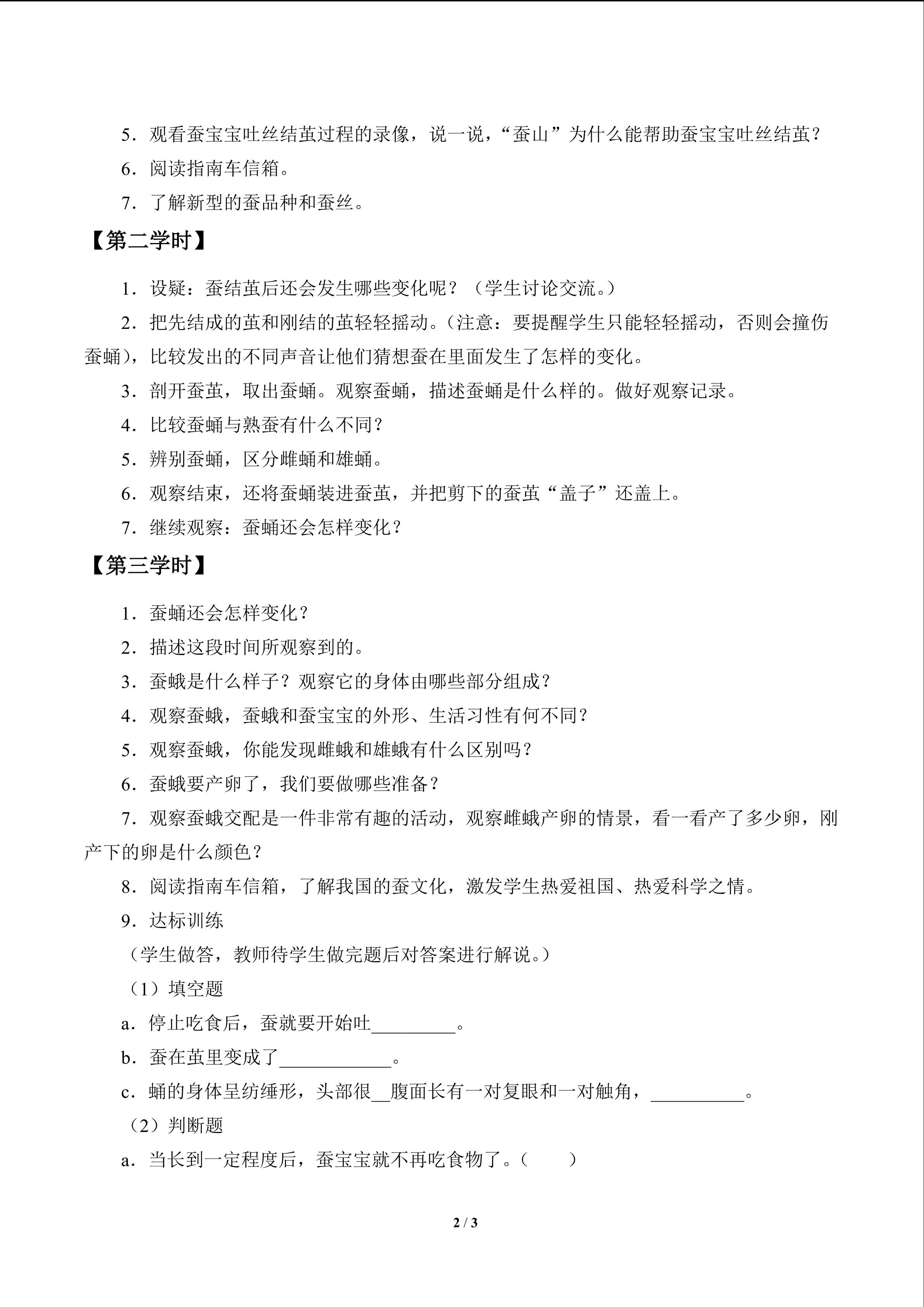 5．观看蚕宝宝吐丝结茧过程的录像，说一说，“蚕山”为什么能帮助蚕宝宝吐丝结茧？

6．阅读指南车信箱。

7．了解新型的蚕品种和蚕丝。

【第二学时】

1．设疑：蚕结茧后还会发生哪些变化呢？（学生讨论交流。）

2．把先结成的茧和刚结的茧轻轻摇动。（注意：要提醒学生只能轻轻摇动，否则会撞伤蚕蛹），比较发出的不同声音让他们猜想蚕在里面发生了怎样的变化。

3．剖开蚕茧，取出蚕蛹。观察蚕蛹，描述蚕蛹是什么样的。做好观察记录。

4．比较蚕蛹与熟蚕有什么不同？

5．辨别蚕蛹，区分雌蛹和雄蛹。

6．观察结束，还将蚕蛹装进蚕茧，并把剪下的蚕茧“盖子”还盖上。

7．继续观察：蚕蛹还会怎样变化？

【第三学时】

1．蚕蛹还会怎样变化？

2．描述这段时间所观察到的。

3．蚕蛾是什么样子？观察它的身体由哪些部分组成？

4．观察蚕蛾，蚕蛾和蚕宝宝的外形、生活习性有何不同？

5．观察蚕蛾，你能发现雌蛾和雄蛾有什么区别吗？

6．蚕蛾要产卵了，我们要做哪些准备？

7．观察蚕蛾交配是一件非常有趣的活动，观察雌蛾产卵的情景，看一看产了多少卵，刚产下的卵是什么颜色？

8．阅读指南车信箱，了解我国的蚕文化，激发学生热爱祖国、热爱科学之情。

9．达标训练

（学生做答，教师待学生做完题后对答案进行解说。）

（1）填空题

a．停止吃食后，蚕就要开始吐_________。

b．蚕在茧里变成了____________。

c．蛹的身体呈纺缍形，头部很__腹面长有一对复眼和一对触角，__________。

（2）判断题

a．当长到一定程度后，蚕宝宝就不再吃食物了。（ ）

2 / 3